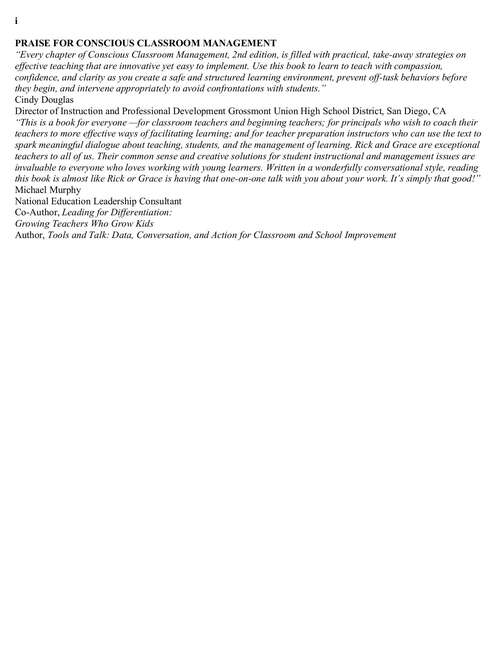 i

PRAISE FOR CONSCIOUS CLASSROOM MANAGEMENT

"Every chapter of Conscious Classroom Management, 2nd edition, is filled with practical, take-away strategies on effective teaching that are innovative yet easy to implement. Use this book to learn to teach with compassion, confidence, and clarity as you create a safe and structured learning environment, prevent off-task behaviors before they begin, and intervene appropriately to avoid confrontations with students."

Cindy Douglas

Director of Instruction and Professional Development Grossmont Union High School District, San Diego, CA

"This is a book for everyone —for classroom teachers and beginning teachers; for principals who wish to coach their teachers to more effective ways of facilitating learning; and for teacher preparation instructors who can use the text to spark meaningful dialogue about teaching, students, and the management of learning. Rick and Grace are exceptional teachers to all of us. Their common sense and creative solutions for student instructional and management issues are invaluable to everyone who loves working with young learners. Written in a wonderfully conversational style, reading this book is almost like Rick or Grace is having that one-on-one talk with you about your work. It's simply that good!"

Michael Murphy

National Education Leadership Consultant

Co-Author, Leading for Differentiation:

Growing Teachers Who Grow Kids

Author, Tools and Talk: Data, Conversation, and Action for Classroom and School Improvement